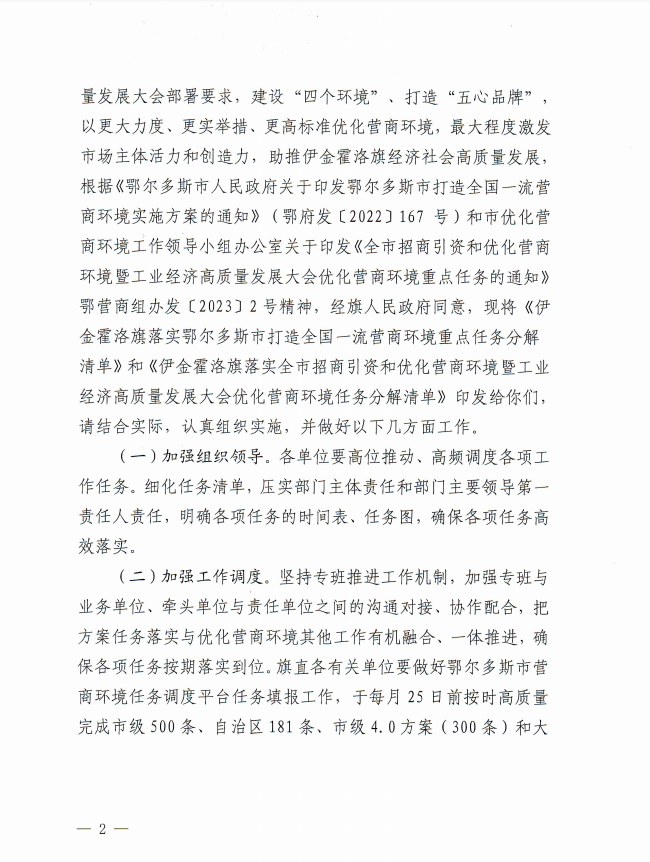 量发展大会部署要求，建设“四个环境”、打造“五心品牌”，以更大力度、更实举措、更高标准优化营商环境，最大程度激发市场主体活力和创造力，助推伊金霍洛旗经济社会高质量发展，根据《鄂尔多斯市人民政府关于印发鄂尔多斯市打造全国一流营商环境实施方案的通知》（鄂府发〔2022〕167 号）和市优化营商环境工作领导小组办公室关于印发《全市招商引资和优化营商环境暨工业经济高质量发展大会优化营商环境重点任务的通知》鄂营商组办发〔2023〕2 号精神，经旗人民政府同意，现将《伊金霍洛旗落实鄂尔多斯市打造全国一流营商环境重点任务分解清单》和《伊金霍洛旗落实全市招商引资和优化营商环境暨工业经济高质量发展大会优化营商环境任务分解清单》印发给你们，请结合实际，认真组织实施，并做好以下几方面工作。

（一）加强组织领导。各单位要高位推动、高频调度各项工作任务。细化任务清单，压实部门主体责任和部门主要领导第一责任人责任，明确各项任务的时间表、任务图，确保各项任务高效落实。

（二）加强工作调度。坚持专班推进工作机制，加强专班与业务单位、牵头单位与责任单位之间的沟通对接、协作配合，把方案任务落实与优化营商环境其他工作有机融合、一体推进，确保各项任务按期落实到位。旗直各有关单位要做好鄂尔多斯市营商环境任务调度平台任务填报工作，于每月 25 日前按时高质量完成市级 500 条、自治区 181 条、市级 4.0 方案（300 条）和大

— 2 —